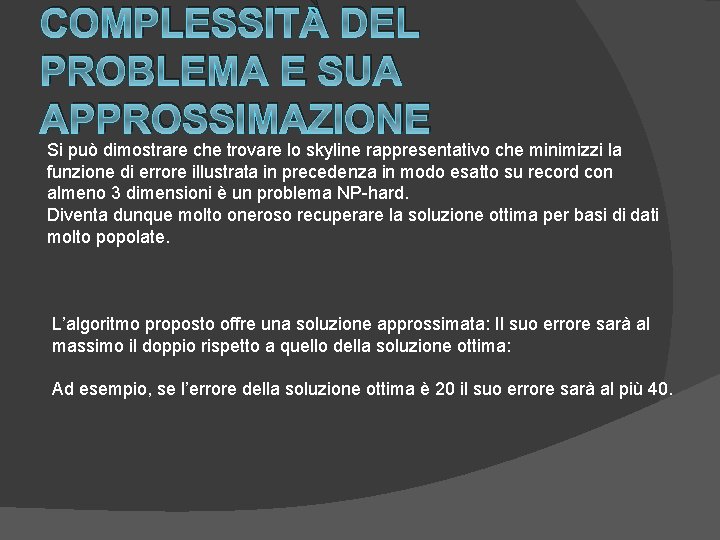 COMPLESSITÀ DEL PROBLEMA E SUA APPROSSIMAZIONE

Si può dimostrare che trovare lo skyline rappresentativo che minimizzi la funzione di errore illustrata in precedenza in modo esatto su record con almeno 3 dimensioni è un problema NP-hard.
Diventa dunque molto oneroso recuperare la soluzione ottima per basi di dati molto popolate.

L'algoritmo proposto offre una soluzione approssimata: Il suo errore sarà al massimo il doppio rispetto a quello della soluzione ottima:

Ad esempio, se l'errore della soluzione ottima è 20 il suo errore sarà al più 40.